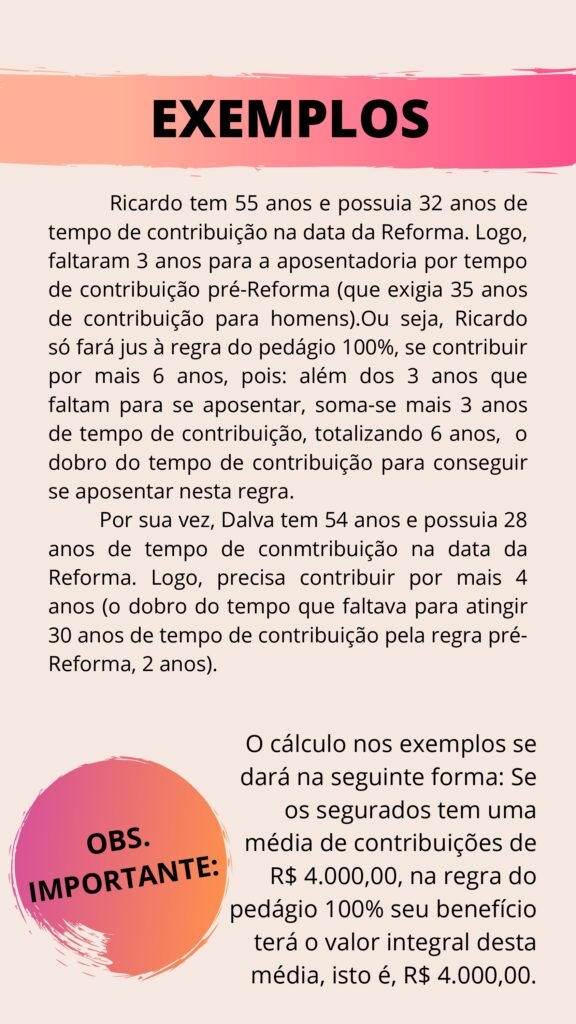 EXEMPLOS

Ricardo tem 55 anos e possuia 32 anos de tempo de contribuição na data da Reforma. Logo, faltaram 3 anos para a aposentadoria por tempo de contribuição pré-Reforma (que exigia 35 anos de contribuição para homens).Ou seja, Ricardo só fará jus à regra do pedágio 100%, se contribuir por mais 6 anos, pois: além dos 3 anos que faltam para se aposentar, soma-se mais 3 anos de tempo de contribuição, totalizando 6 anos, o dobro do tempo de contribuição para conseguir se aposentar nesta regra.

Por sua vez, Dalva tem 54 anos e possuia 28 anos de tempo de conmtribuição na data da Reforma. Logo, precisa contribuir por mais 4 anos (o dobro do tempo que faltava para atingir 30 anos de tempo de contribuição pela regra pré-Reforma, 2 anos).

OBS. IMPORTANTE:

O cálculo nos exemplos se dará na seguinte forma: Se os segurados tem uma média de contribuições de R$ 4.000,00, na regra do pedágio 100% seu benefício terá o valor integral desta média, isto é, R$ 4.000,00.